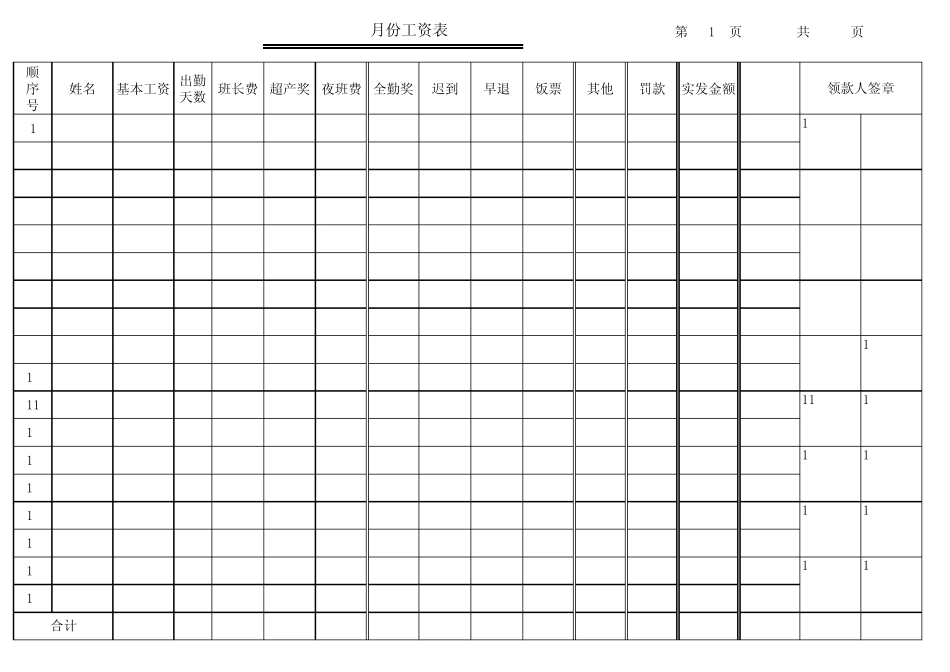 月份工资表

第 1 页 共 页

| 顺序号 | 姓名 | 基本工资 | 出勤天数 | 班长费 | 超产奖 | 夜班费 | 全勤奖 | 迟到 | 早退 | 饭票 | 其他 | 罚款 | 实发金额 | | 领款人签章 | |
|---|---|---|---|---|---|---|---|---|---|---|---|---|---|---|---|---|
| 1 | | | | | | | | | | | | | | | 1 | |
| | | | | | | | | | | | | | | | | |
| | | | | | | | | | | | | | | | | |
| | | | | | | | | | | | | | | | | |
| | | | | | | | | | | | | | | | | |
| | | | | | | | | | | | | | | | | |
| | | | | | | | | | | | | | | | | |
| | | | | | | | | | | | | | | | | |
| | | | | | | | | | | | | | | | | 1 |
| 1 | | | | | | | | | | | | | | | | |
| 11 | | | | | | | | | | | | | | | 11 | 1 |
| 1 | | | | | | | | | | | | | | | | |
| 1 | | | | | | | | | | | | | | | 1 | 1 |
| 1 | | | | | | | | | | | | | | | | |
| 1 | | | | | | | | | | | | | | | 1 | 1 |
| 1 | | | | | | | | | | | | | | | | |
| 1 | | | | | | | | | | | | | | | 1 | 1 |
| 1 | | | | | | | | | | | | | | | | |
| 合计 | | | | | | | | | | | | | | | | |